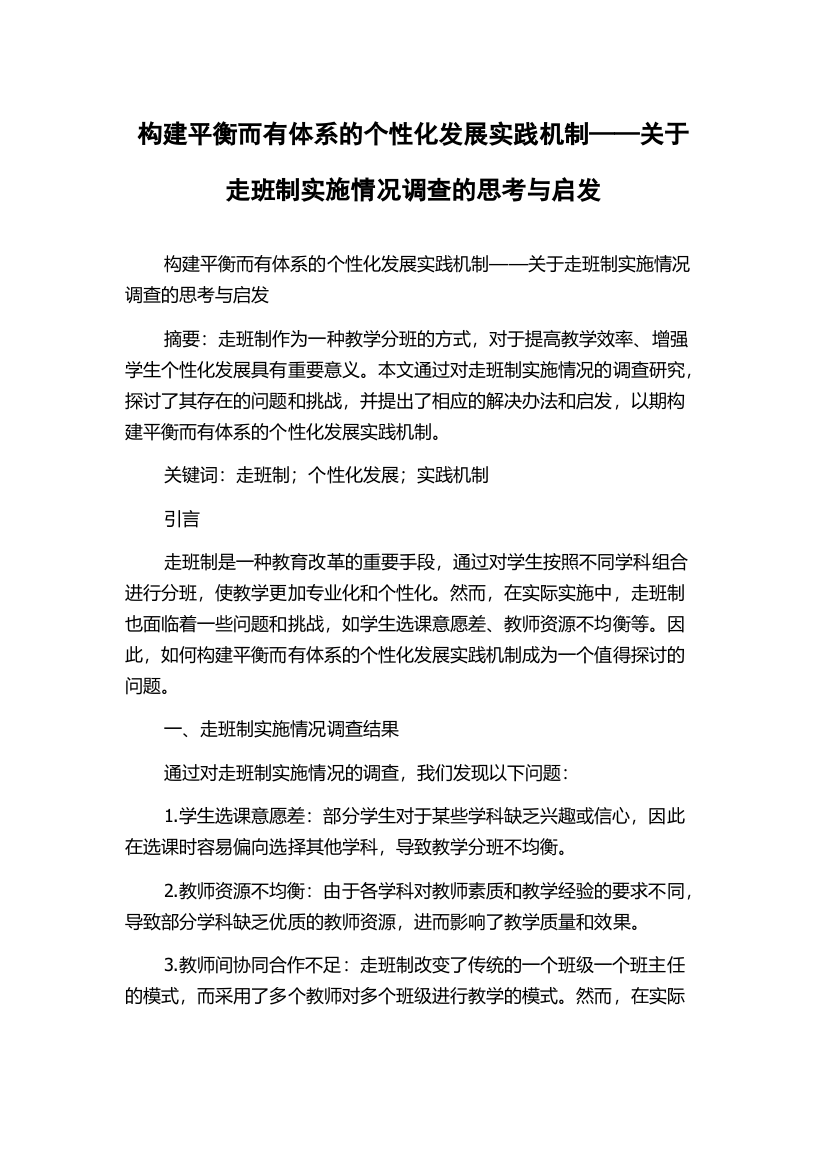 构建平衡而有体系的个性化发展实践机制——关于走班制实施情况调查的思考与启发

构建平衡而有体系的个性化发展实践机制——关于走班制实施情况调查的思考与启发

摘要：走班制作为一种教学分班的方式，对于提高教学效率、增强学生个性化发展具有重要意义。本文通过对走班制实施情况的调查研究，探讨了其存在的问题和挑战，并提出了相应的解决办法和启发，以期构建平衡而有体系的个性化发展实践机制。

关键词：走班制；个性化发展；实践机制

引言

走班制是一种教育改革的重要手段，通过对学生按照不同学科组合进行分班，使教学更加专业化和个性化。然而，在实际实施中，走班制也面临着一些问题和挑战，如学生选课意愿差、教师资源不均衡等。因此，如何构建平衡而有体系的个性化发展实践机制成为一个值得探讨的问题。

一、走班制实施情况调查结果

通过对走班制实施情况的调查，我们发现以下问题：

1.学生选课意愿差：部分学生对于某些学科缺乏兴趣或信心，因此在选课时容易偏向选择其他学科，导致教学分班不均衡。

2.教师资源不均衡：由于各学科对教师素质和教学经验的要求不同，导致部分学科缺乏优质的教师资源，进而影响了教学质量和效果。

3.教师间协同合作不足：走班制改变了传统的一个班级一个班主任的模式，而采用了多个教师对多个班级进行教学的模式。然而，在实际